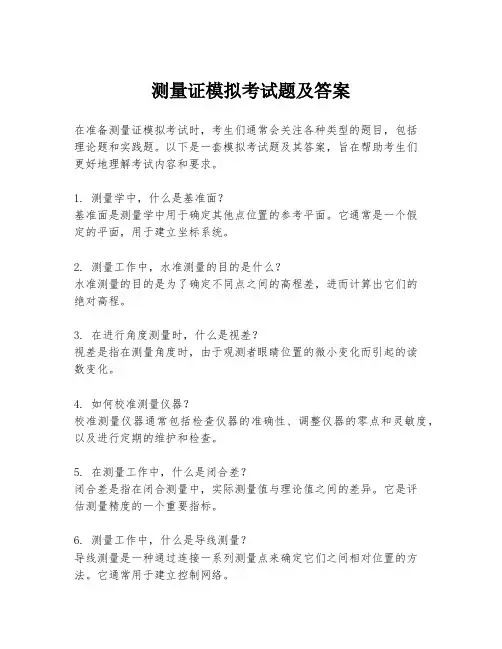 测量证模拟考试题及答案

在准备测量证模拟考试时，考生们通常会关注各种类型的题目，包括理论题和实践题。以下是一套模拟考试题及其答案，旨在帮助考生们更好地理解考试内容和要求。

1. 测量学中，什么是基准面？
基准面是测量学中用于确定其他点位置的参考平面。它通常是一个假定的平面，用于建立坐标系统。

2. 测量工作中，水准测量的目的是什么？
水准测量的目的是为了确定不同点之间的高程差，进而计算出它们的绝对高程。

3. 在进行角度测量时，什么是视差？
视差是指在测量角度时，由于观测者眼睛位置的微小变化而引起的读数变化。

4. 如何校准测量仪器？
校准测量仪器通常包括检查仪器的准确性、调整仪器的零点和灵敏度，以及进行定期的维护和检查。

5. 在测量工作中，什么是闭合差？
闭合差是指在闭合测量中，实际测量值与理论值之间的差异。它是评估测量精度的一个重要指标。

6. 测量工作中，什么是导线测量？
导线测量是一种通过连接一系列测量点来确定它们之间相对位置的方法。它通常用于建立控制网络。